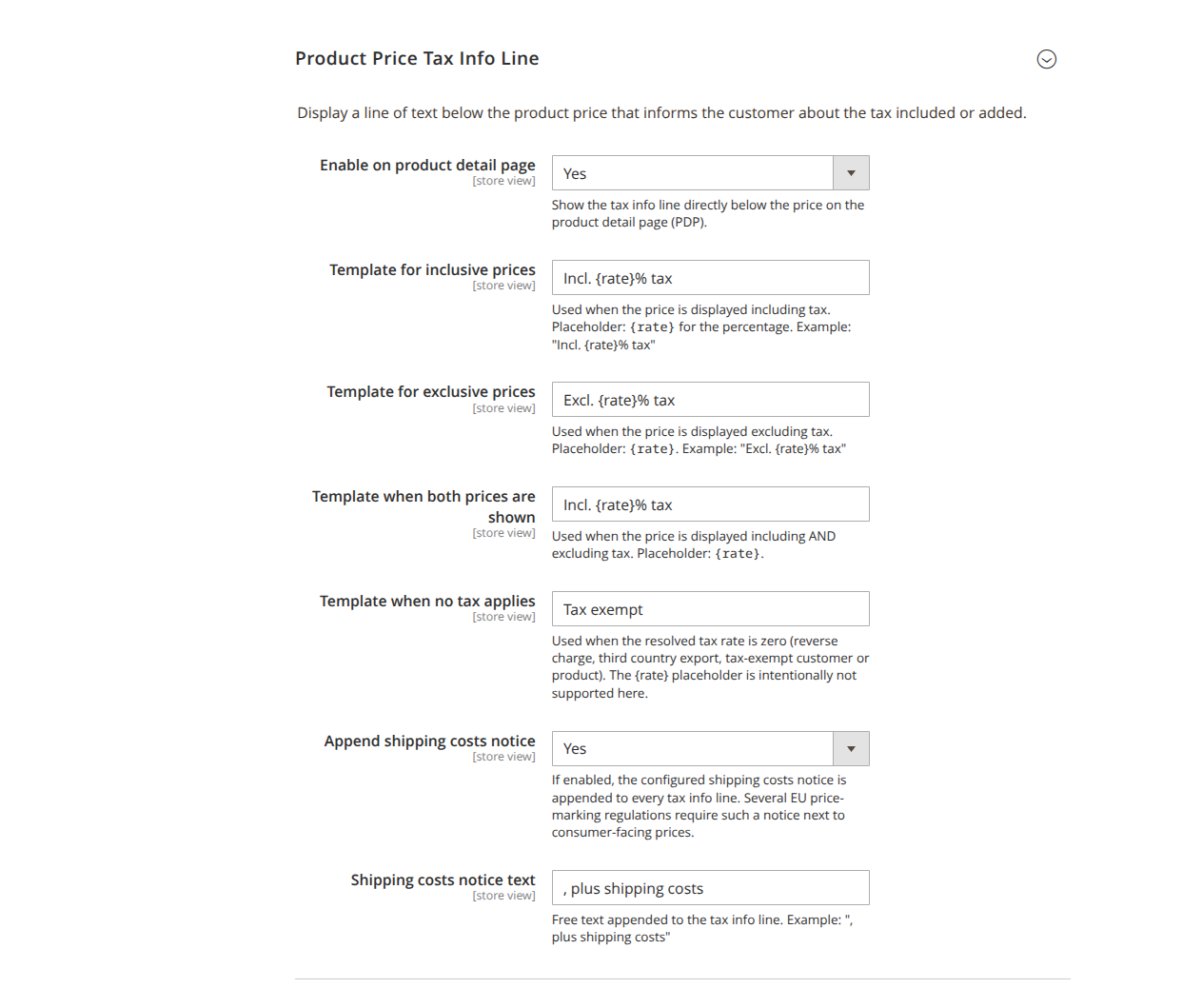 Product Price Tax Info Line

Display a line of text below the product price that informs the customer about the tax included or added.

Enable on product detail page
[store view]

Yes

Show the tax info line directly below the price on the product detail page (PDP).

Template for inclusive prices
[store view]

Incl. {rate}% tax

Used when the price is displayed including tax. Placeholder: {rate} for the percentage. Example: "Incl. {rate}% tax"

Template for exclusive prices
[store view]

Excl. {rate}% tax

Used when the price is displayed excluding tax. Placeholder: {rate}. Example: "Excl. {rate}% tax"

Template when both prices are shown
[store view]

Incl. {rate}% tax

Used when the price is displayed including AND excluding tax. Placeholder: {rate}.

Template when no tax applies
[store view]

Tax exempt

Used when the resolved tax rate is zero (reverse charge, third country export, tax-exempt customer or product). The {rate} placeholder is intentionally not supported here.

Append shipping costs notice
[store view]

Yes

If enabled, the configured shipping costs notice is appended to every tax info line. Several EU price-marking regulations require such a notice next to consumer-facing prices.

Shipping costs notice text
[store view]

, plus shipping costs

Free text appended to the tax info line. Example: ", plus shipping costs"